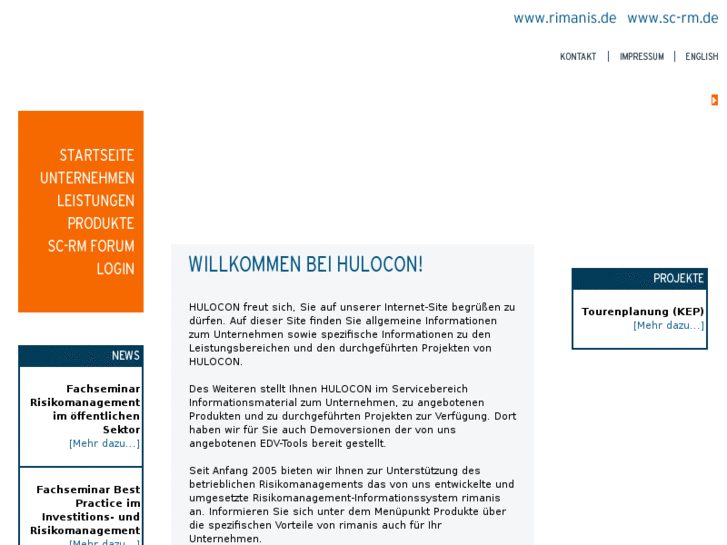 www.rimanis.de www.sc-rm.de

KONTAKT | IMPRESSUM | ENGLISH

STARTSEITE
UNTERNEHMEN
LEISTUNGEN
PRODUKTE
SC-RM FORUM
LOGIN

NEWS

Fachseminar Risikomanagement im öffentlichen Sektor
[Mehr dazu...]

Fachseminar Best Practice im Investitions- und Risikomanagement
[Mehr dazu...]

WILLKOMMEN BEI HULOCON!

HULOCON freut sich, Sie auf unserer Internet-Site begrüßen zu dürfen. Auf dieser Site finden Sie allgemeine Informationen zum Unternehmen sowie spezifische Informationen zu den Leistungsbereichen und den durchgeführten Projekten von HULOCON.

Des Weiteren stellt Ihnen HULOCON im Servicebereich Informationsmaterial zum Unternehmen, zu angebotenen Produkten und zu durchgeführten Projekten zur Verfügung. Dort haben wir für Sie auch Demoversionen der von uns angebotenen EDV-Tools bereit gestellt.

Seit Anfang 2005 bieten wir Ihnen zur Unterstützung des betrieblichen Risikomanagements das von uns entwickelte und umgesetzte Risikomanagement-Informationssystem rimanis an. Informieren Sie sich unter dem Menüpunkt Produkte über die spezifischen Vorteile von rimanis auch für Ihr Unternehmen.

PROJEKTE

Tourenplanung (KEP)
[Mehr dazu...]